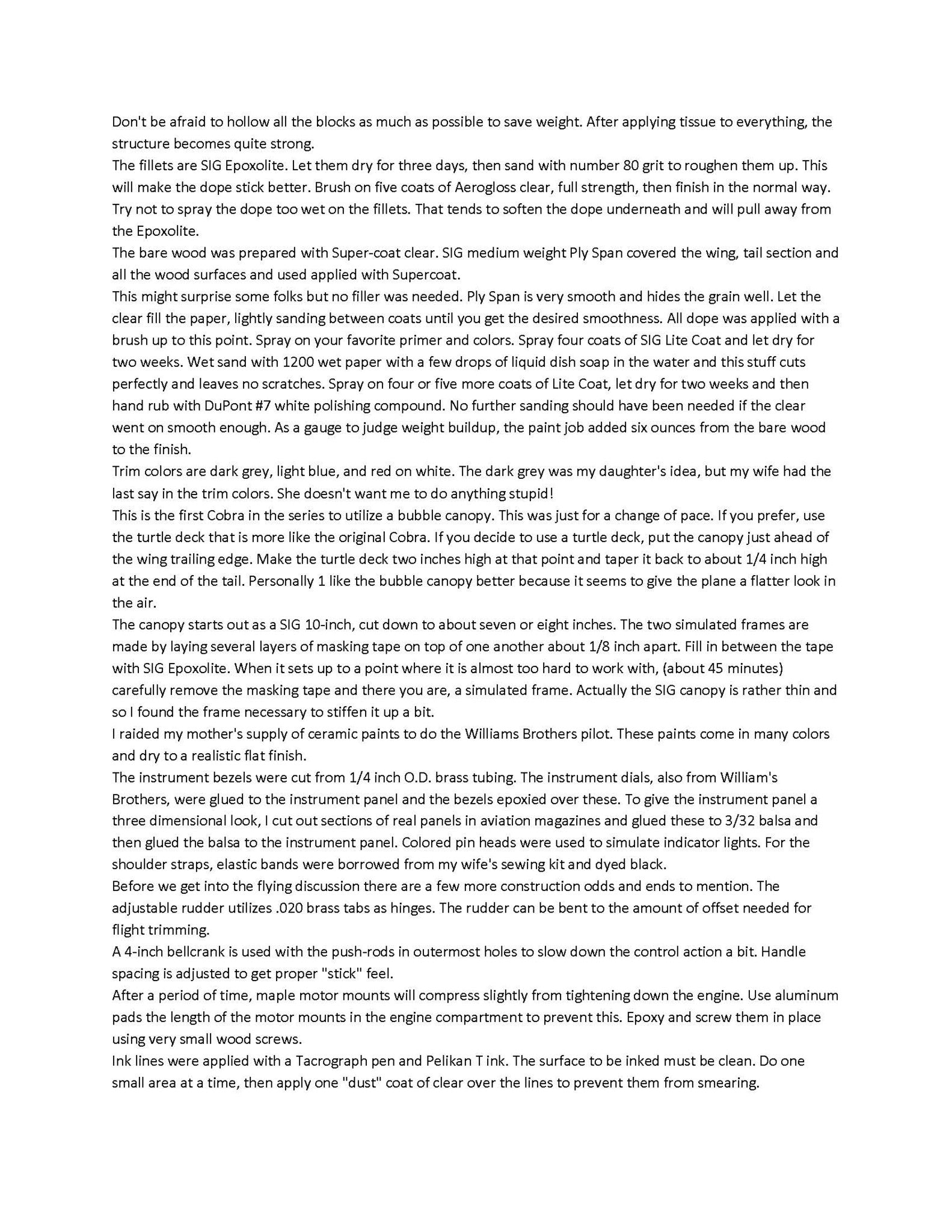 Don't be afraid to hollow all the blocks as much as possible to save weight. After applying tissue to everything, the structure becomes quite strong.

The fillets are SIG Epoxolite. Let them dry for three days, then sand with number 80 grit to roughen them up. This will make the dope stick better. Brush on five coats of Aerogloss clear, full strength, then finish in the normal way. Try not to spray the dope too wet on the fillets. That tends to soften the dope underneath and will pull away from the Epoxolite.

The bare wood was prepared with Super-coat clear. SIG medium weight Ply Span covered the wing, tail section and all the wood surfaces and used applied with Supercoat.

This might surprise some folks but no filler was needed. Ply Span is very smooth and hides the grain well. Let the clear fill the paper, lightly sanding between coats until you get the desired smoothness. All dope was applied with a brush up to this point. Spray on your favorite primer and colors. Spray four coats of SIG Lite Coat and let dry for two weeks. Wet sand with 1200 wet paper with a few drops of liquid dish soap in the water and this stuff cuts perfectly and leaves no scratches. Spray on four or five more coats of Lite Coat, let dry for two weeks and then hand rub with DuPont #7 white polishing compound. No further sanding should have been needed if the clear went on smooth enough. As a gauge to judge weight buildup, the paint job added six ounces from the bare wood to the finish.

Trim colors are dark grey, light blue, and red on white. The dark grey was my daughter's idea, but my wife had the last say in the trim colors. She doesn't want me to do anything stupid!

This is the first Cobra in the series to utilize a bubble canopy. This was just for a change of pace. If you prefer, use the turtle deck that is more like the original Cobra. If you decide to use a turtle deck, put the canopy just ahead of the wing trailing edge. Make the turtle deck two inches high at that point and taper it back to about 1/4 inch high at the end of the tail. Personally 1 like the bubble canopy better because it seems to give the plane a flatter look in the air.

The canopy starts out as a SIG 10-inch, cut down to about seven or eight inches. The two simulated frames are made by laying several layers of masking tape on top of one another about 1/8 inch apart. Fill in between the tape with SIG Epoxolite. When it sets up to a point where it is almost too hard to work with, (about 45 minutes) carefully remove the masking tape and there you are, a simulated frame. Actually the SIG canopy is rather thin and so I found the frame necessary to stiffen it up a bit.

I raided my mother's supply of ceramic paints to do the Williams Brothers pilot. These paints come in many colors and dry to a realistic flat finish.

The instrument bezels were cut from 1/4 inch O.D. brass tubing. The instrument dials, also from William's Brothers, were glued to the instrument panel and the bezels epoxied over these. To give the instrument panel a three dimensional look, I cut out sections of real panels in aviation magazines and glued these to 3/32 balsa and then glued the balsa to the instrument panel. Colored pin heads were used to simulate indicator lights. For the shoulder straps, elastic bands were borrowed from my wife's sewing kit and dyed black.

Before we get into the flying discussion there are a few more construction odds and ends to mention. The adjustable rudder utilizes .020 brass tabs as hinges. The rudder can be bent to the amount of offset needed for flight trimming.

A 4-inch bellcrank is used with the push-rods in outermost holes to slow down the control action a bit. Handle spacing is adjusted to get proper "stick" feel.

After a period of time, maple motor mounts will compress slightly from tightening down the engine. Use aluminum pads the length of the motor mounts in the engine compartment to prevent this. Epoxy and screw them in place using very small wood screws.

Ink lines were applied with a Tacrograph pen and Pelikan T ink. The surface to be inked must be clean. Do one small area at a time, then apply one "dust" coat of clear over the lines to prevent them from smearing.